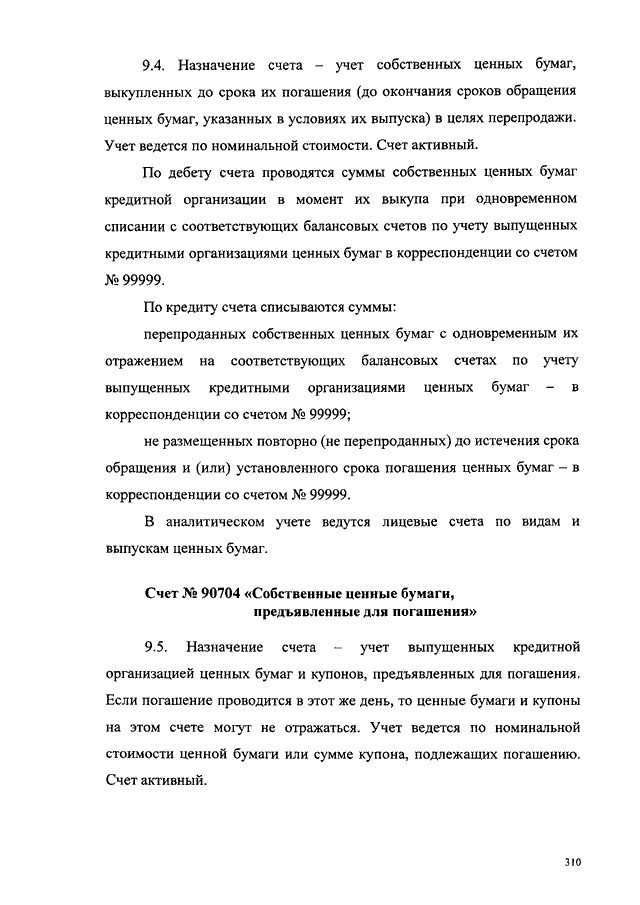 9.4. Назначение счета – учет собственных ценных бумаг, выкупленных до срока их погашения (до окончания сроков обращения ценных бумаг, указанных в условиях их выпуска) в целях перепродажи. Учет ведется по номинальной стоимости. Счет активный.

По дебету счета проводятся суммы собственных ценных бумаг кредитной организации в момент их выкупа при одновременном списании с соответствующих балансовых счетов по учету выпущенных кредитными организациями ценных бумаг в корреспонденции со счетом № 99999.

По кредиту счета списываются суммы:

перепроданных собственных ценных бумаг с одновременным их отражением на соответствующих балансовых счетах по учету выпущенных кредитными организациями ценных бумаг – в корреспонденции со счетом № 99999;

не размещенных повторно (не перепроданных) до истечения срока обращения и (или) установленного срока погашения ценных бумаг – в корреспонденции со счетом № 99999.

В аналитическом учете ведутся лицевые счета по видам и выпускам ценных бумаг.

Счет № 90704 «Собственные ценные бумаги, предъявленные для погашения»

9.5. Назначение счета – учет выпущенных кредитной организацией ценных бумаг и купонов, предъявленных для погашения. Если погашение проводится в этот же день, то ценные бумаги и купоны на этом счете могут не отражаться. Учет ведется по номинальной стоимости ценной бумаги или сумме купона, подлежащих погашению. Счет активный.

310